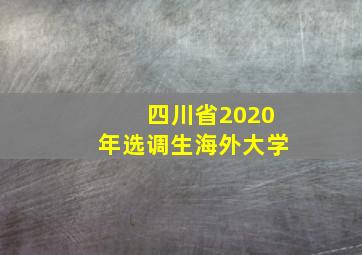 四川省2020年选调生海外大学